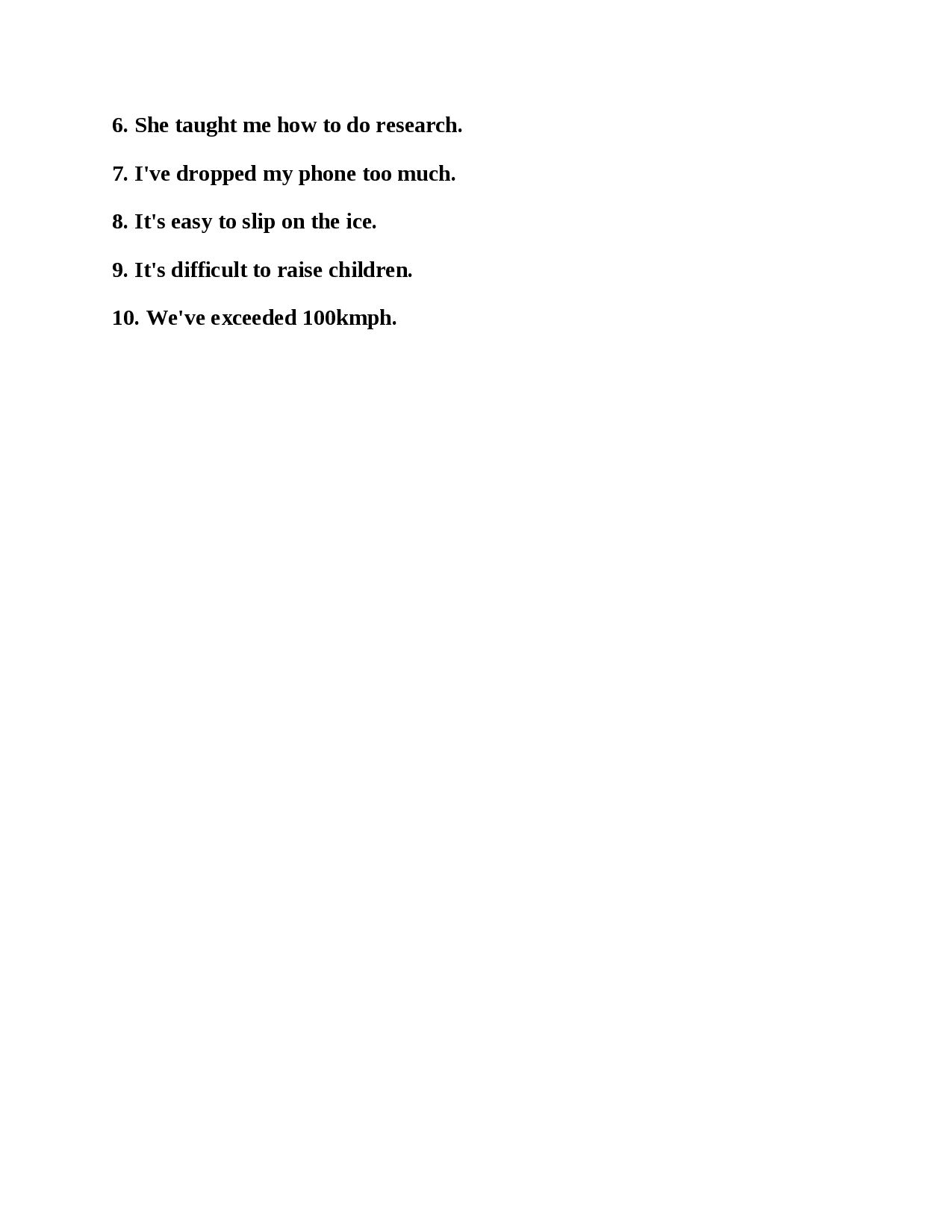 6. She taught me how to do research.

7. I've dropped my phone too much.

8. It's easy to slip on the ice.

9. It's difficult to raise children.

10. We've exceeded 100kmph.